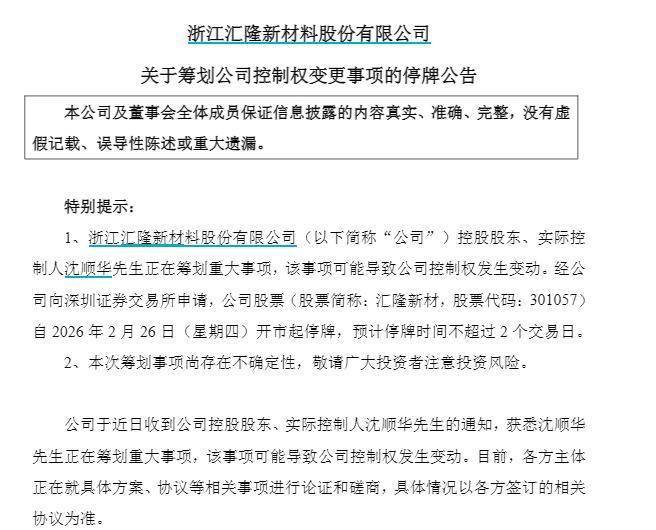 浙江汇隆新材料股份有限公司

关于筹划公司控制权变更事项的停牌公告

本公司及董事会全体成员保证信息披露的内容真实、准确、完整，没有虚假记载、误导性陈述或重大遗漏。

特别提示：

1、浙江汇隆新材料股份有限公司（以下简称“公司”）控股股东、实际控制人沈顺华先生正在筹划重大事项，该事项可能导致公司控制权发生变动。经公司向深圳证券交易所申请，公司股票（股票简称：汇隆新材，股票代码：301057）自 2026 年 2 月 26 日（星期四）开市起停牌，预计停牌时间不超过 2 个交易日。

2、本次筹划事项尚存在不确定性，敬请广大投资者注意投资风险。

公司于近日收到公司控股股东、实际控制人沈顺华先生的通知，获悉沈顺华先生正在筹划重大事项，该事项可能导致公司控制权发生变动。目前，各方主体正在就具体方案、协议等相关事项进行论证和磋商，具体情况以各方签订的相关协议为准。